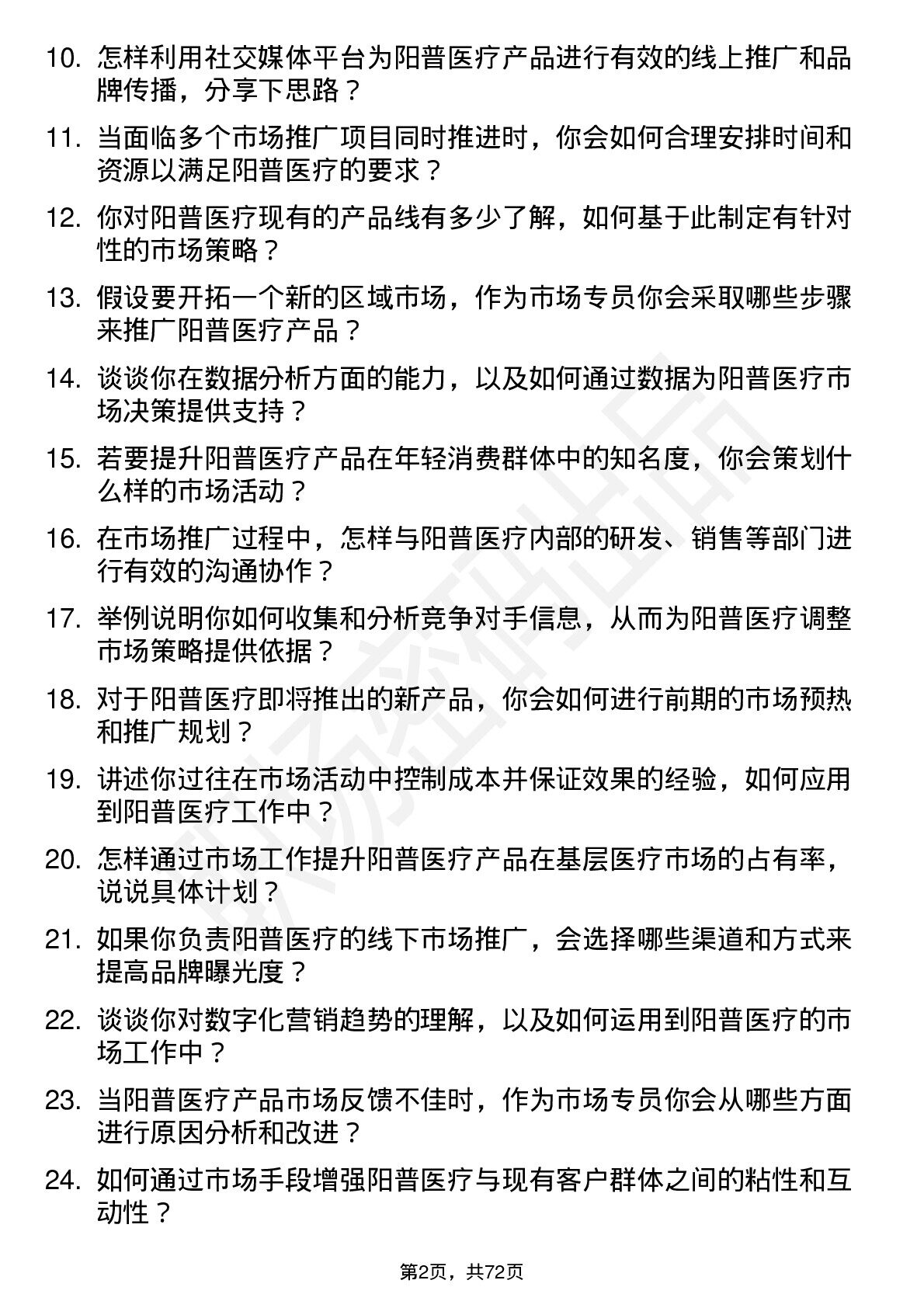 10. 怎样利用社交媒体平台为阳普医疗产品进行有效的线上推广和品牌传播，分享下思路？

11. 当面临多个市场推广项目同时推进时，你会如何合理安排时间和资源以满足阳普医疗的要求？

12. 你对阳普医疗现有的产品线有多少了解，如何基于此制定有针对性的市场策略？

13. 假设要开拓一个新的区域市场，作为市场专员你会采取哪些步骤来推广阳普医疗产品？

14. 谈谈你在数据分析方面的能力，以及如何通过数据为阳普医疗市场决策提供支持？

15. 若要提升阳普医疗产品在年轻消费群体中的知名度，你会策划什么样的市场活动？

16. 在市场推广过程中，怎样与阳普医疗内部的研发、销售等部门进行有效的沟通协作？

17. 举例说明你如何收集和分析竞争对手信息，从而为阳普医疗调整市场策略提供依据？

18. 对于阳普医疗即将推出的新产品，你会如何进行前期的市场预热和推广规划？

19. 讲述你过往在市场活动中控制成本并保证效果的经验，如何应用到阳普医疗工作中？

20. 怎样通过市场工作提升阳普医疗产品在基层医疗市场的占有率，说说具体计划？

21. 如果你负责阳普医疗的线下市场推广，会选择哪些渠道和方式来提高品牌曝光度？

22. 谈谈你对数字化营销趋势的理解，以及如何运用到阳普医疗的市场工作中？

23. 当阳普医疗产品市场反馈不佳时，作为市场专员你会从哪些方面进行原因分析和改进？

24. 如何通过市场手段增强阳普医疗与现有客户群体之间的粘性和互动性？

第2页，共72页